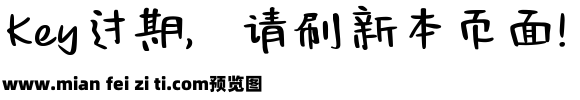 Key过期，请刷新本页面！

www.mian fei zi ti.com预览图